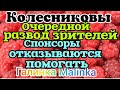 Колесниковы
Очередной развод зрителей
Спонсоры отказываются помогать
Галинка Malinka